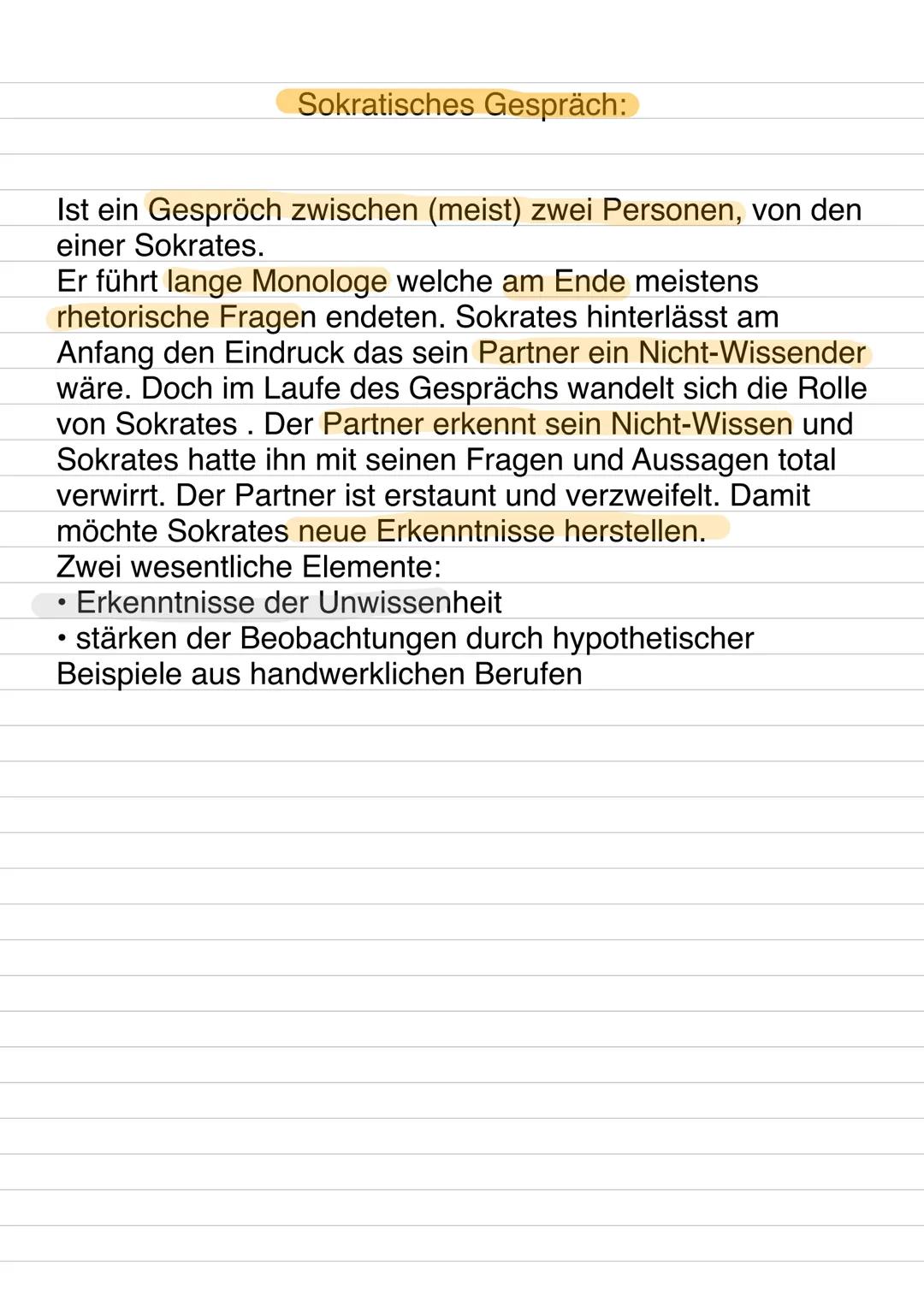 Sokratisches Gespräch:

Ist ein Gespröch zwischen (meist) zwei Personen, von den einer Sokrates.
Er führt lange Monologe welche am Ende meistens rhetorische Fragen endeten. Sokrates hinterlässt am Anfang den Eindruck das sein Partner ein Nicht-Wissender wäre. Doch im Laufe des Gesprächs wandelt sich die Rolle von Sokrates . Der Partner erkennt sein Nicht-Wissen und Sokrates hatte ihn mit seinen Fragen und Aussagen total verwirrt. Der Partner ist erstaunt und verzweifelt. Damit möchte Sokrates neue Erkenntnisse herstellen.
Zwei wesentliche Elemente:
• Erkenntnisse der Unwissenheit
• stärken der Beobachtungen durch hypothetischer Beispiele aus handwerklichen Berufen